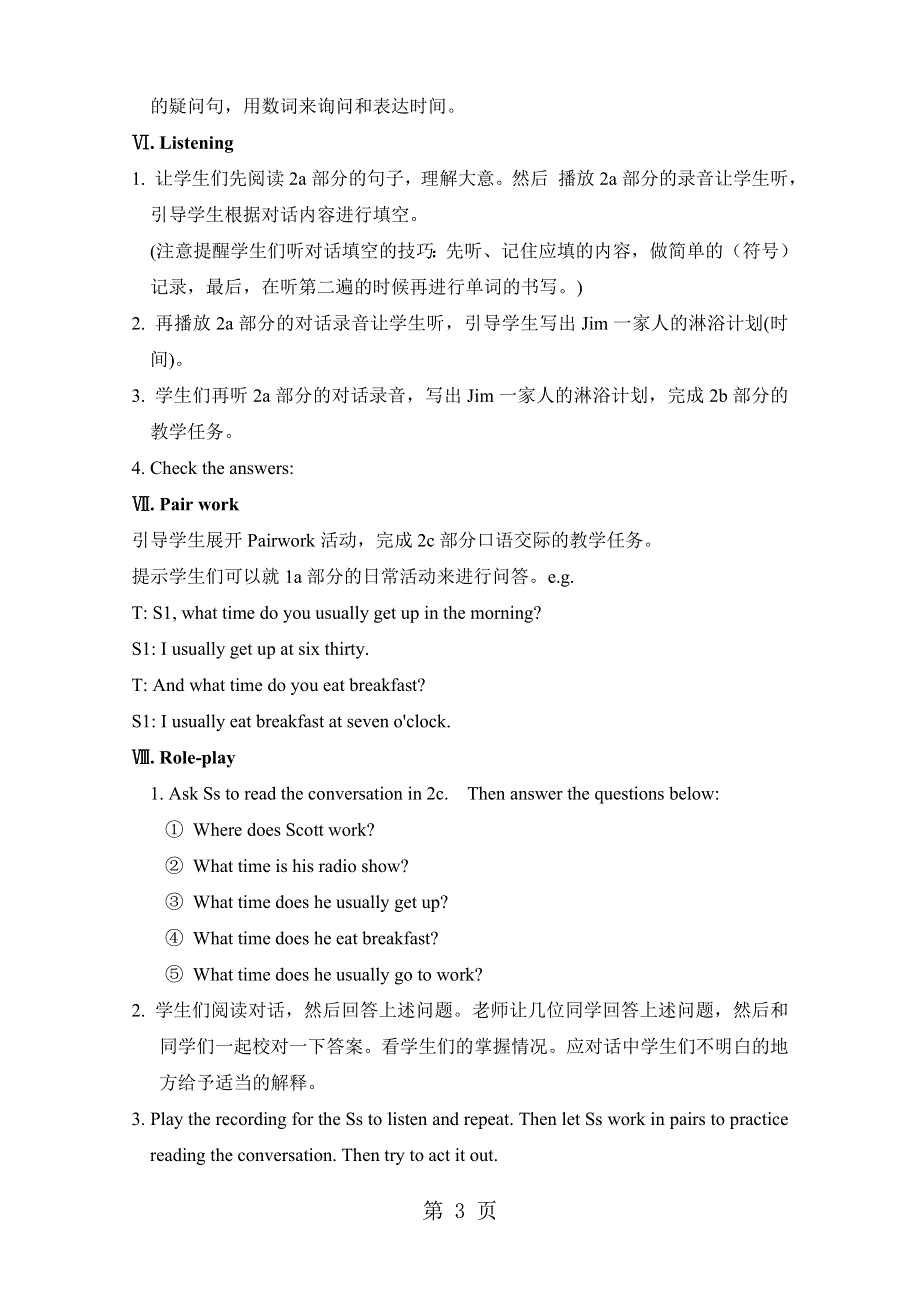 的疑问句，用数词来询问和表达时间。

Ⅵ. Listening

1. 让学生们先阅读 2a 部分的句子，理解大意。然后 播放 2a 部分的录音让学生听，引导学生根据对话内容进行填空。
(注意提醒学生们听对话填空的技巧：先听、记住应填的内容，做简单的（符号）记录，最后，在听第二遍的时候再进行单词的书写。)

2. 再播放 2a 部分的对话录音让学生听，引导学生写出 Jim 一家人的淋浴计划(时间)。

3. 学生们再听 2a 部分的对话录音，写出 Jim 一家人的淋浴计划，完成 2b 部分的教学任务。

4. Check the answers:

Ⅶ. Pair work

引导学生展开 Pairwork 活动，完成 2c 部分口语交际的教学任务。

提示学生们可以就 1a 部分的日常活动来进行问答。e.g.

T: S1, what time do you usually get up in the morning?

S1: I usually get up at six thirty.

T: And what time do you eat breakfast?

S1: I usually eat breakfast at seven o'clock.

Ⅷ. Role-play

1. Ask Ss to read the conversation in 2c. Then answer the questions below:

① Where does Scott work?

② What time is his radio show?

③ What time does he usually get up?

④ What time does he eat breakfast?

⑤ What time does he usually go to work?

2. 学生们阅读对话，然后回答上述问题。老师让几位同学回答上述问题，然后和同学们一起校对一下答案。看学生们的掌握情况。应对话中学生们不明白的地方给予适当的解释。

3. Play the recording for the Ss to listen and repeat. Then let Ss work in pairs to practice reading the conversation. Then try to act it out.

第 3 页